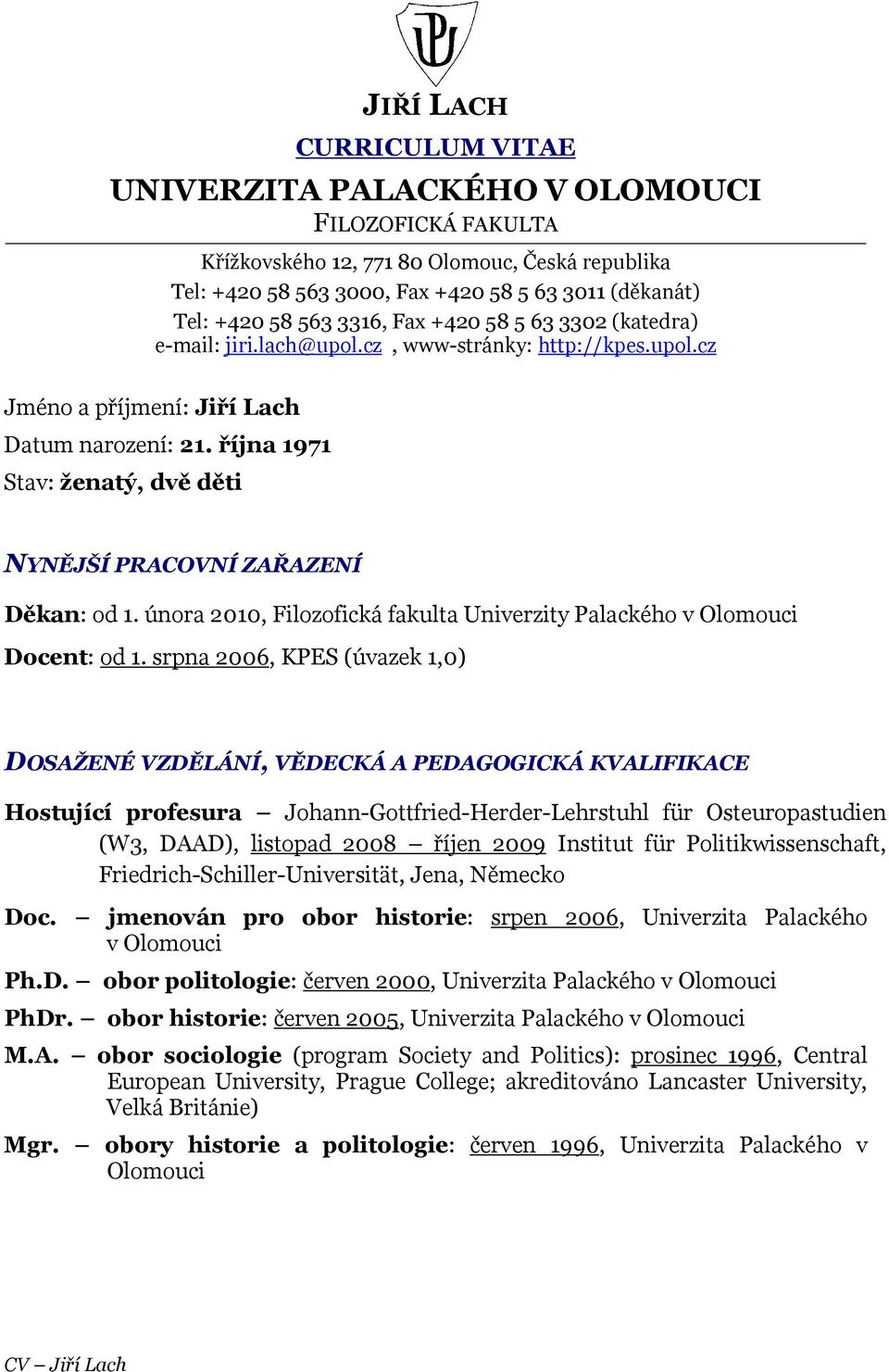 JIŘÍ LACH

CURRICULUM VITAE

UNIVERZITA PALACKÉHO V OLOMOUCI
FILOZOFICKÁ FAKULTA

Křížkovského 12, 771 80 Olomouc, Česká republika
Tel: +420 58 563 3000, Fax +420 58 5 63 3011 (děkanát)
Tel: +420 58 563 3316, Fax +420 58 5 63 3302 (katedra)
e-mail: jiri.lach@upol.cz , www-stránky: http://kpes.upol.cz

Jméno a příjmení: Jiří Lach
Datum narození: 21. října 1971
Stav: ženatý, dvě děti

NYNĚJŠÍ PRACOVNÍ ZAŘAZENÍ

Děkan: od 1. února 2010, Filozofická fakulta Univerzity Palackého v Olomouci
Docent: od 1. srpna 2006, KPES (úvazek 1,0)

DOSAŽENÉ VZDĚLÁNÍ, VĚDECKÁ A PEDAGOGICKÁ KVALIFIKACE

Hostující profesura – Johann-Gottfried-Herder-Lehrstuhl für Osteuropastudien (W3, DAAD), listopad 2008 – říjen 2009 Institut für Politikwissenschaft, Friedrich-Schiller-Universität, Jena, Německo

Doc. – jmenován pro obor historie: srpen 2006, Univerzita Palackého v Olomouci

Ph.D. – obor politologie: červen 2000, Univerzita Palackého v Olomouci

PhDr. – obor historie: červen 2005, Univerzita Palackého v Olomouci

M.A. – obor sociologie (program Society and Politics): prosinec 1996, Central European University, Prague College; akreditováno Lancaster University, Velká Británie)

Mgr. – obory historie a politologie: červen 1996, Univerzita Palackého v Olomouci

CV – Jiří Lach